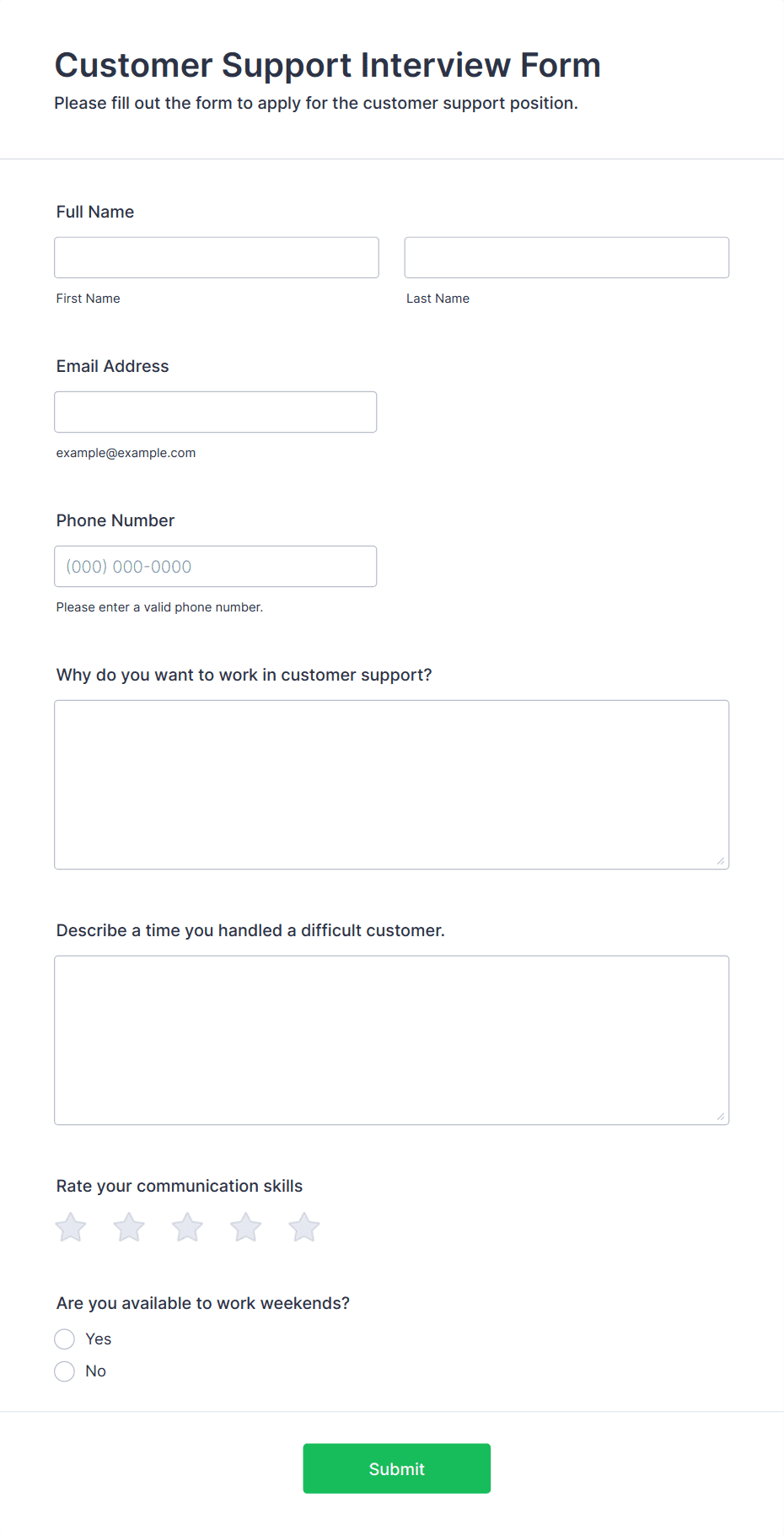 Customer Support Interview Form
Please fill out the form to apply for the customer support position.

Full Name

First Name

Last Name

Email Address

example@example.com

Phone Number

(000) 000-0000

Please enter a valid phone number.

Why do you want to work in customer support?

Describe a time you handled a difficult customer.

Rate your communication skills

Are you available to work weekends?

Yes

No

Submit